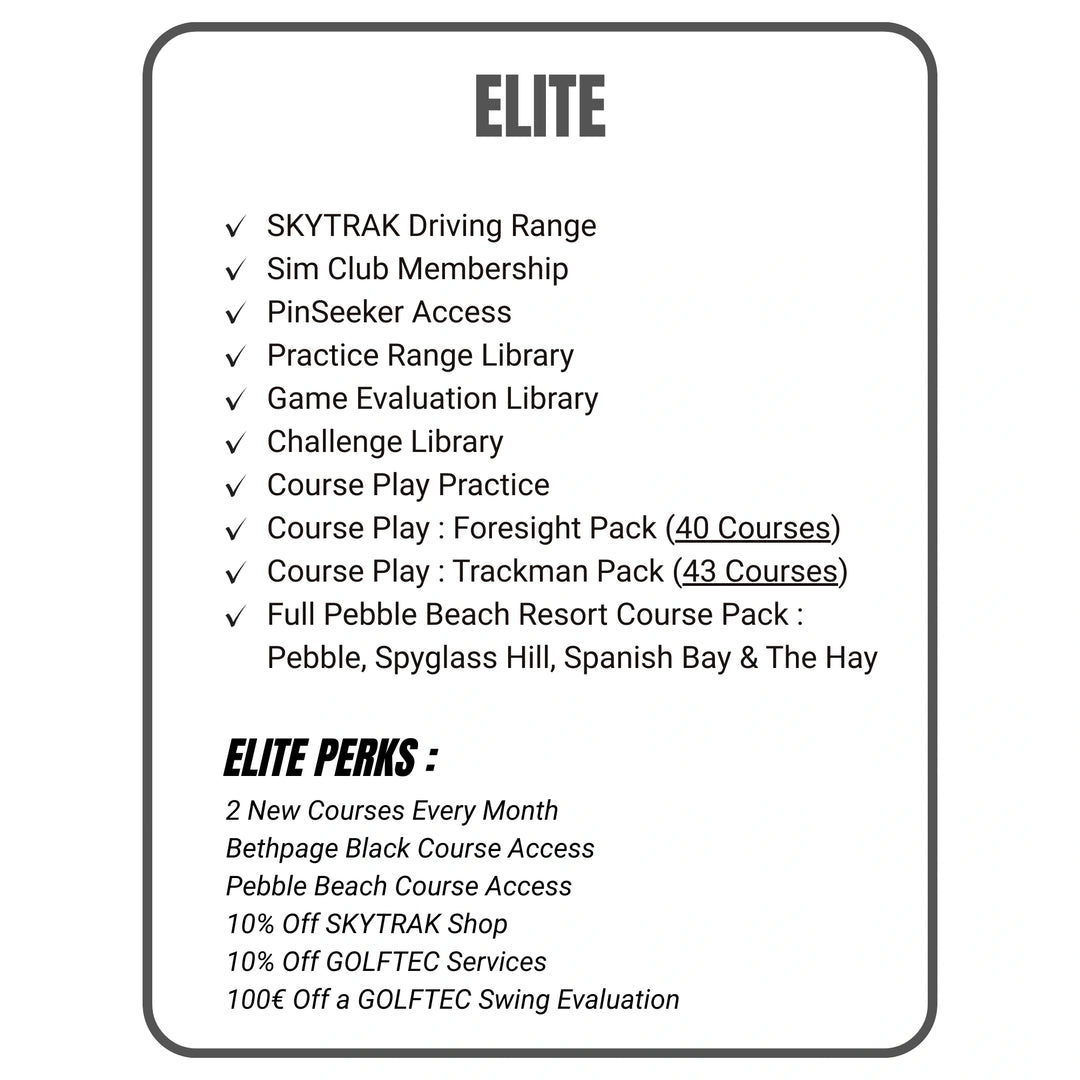 ELITE

✓ SKYTRAK Driving Range
✓ Sim Club Membership
✓ PinSeeker Access
✓ Practice Range Library
✓ Game Evaluation Library
✓ Challenge Library
✓ Course Play Practice
✓ Course Play : Foresight Pack (40 Courses)
✓ Course Play : Trackman Pack (43 Courses)
✓ Full Pebble Beach Resort Course Pack : Pebble, Spyglass Hill, Spanish Bay & The Hay

ELITE PERKS :
2 New Courses Every Month
Bethpage Black Course Access
Pebble Beach Course Access
10% Off SKYTRAK Shop
10% Off GOLFTEC Services
100€ Off a GOLFTEC Swing Evaluation